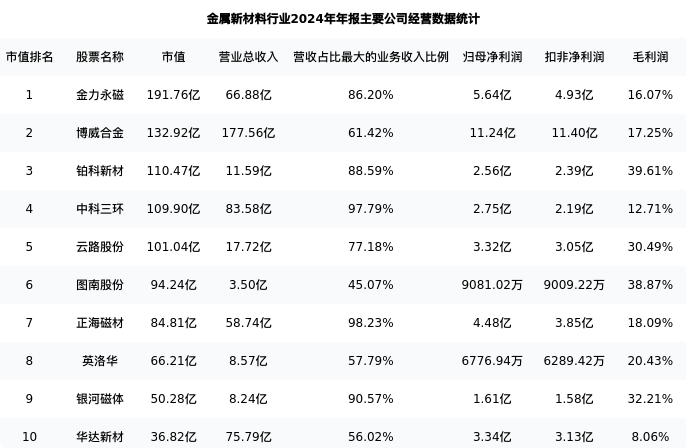 金属新材料行业2024年年报主要公司经营数据统计

| 市值排名 | 股票名称 | 市值 | 营业总收入 | 营收占比最大的业务收入比例 | 归母净利润 | 扣非净利润 | 毛利润 |
|---|---|---|---|---|---|---|---|
| 1 | 金力永磁 | 191.76亿 | 66.88亿 | 86.20% | 5.64亿 | 4.93亿 | 16.07% |
| 2 | 博威合金 | 132.92亿 | 177.56亿 | 61.42% | 11.24亿 | 11.40亿 | 17.25% |
| 3 | 铂科新材 | 110.47亿 | 11.59亿 | 88.59% | 2.56亿 | 2.39亿 | 39.61% |
| 4 | 中科三环 | 109.90亿 | 83.58亿 | 97.79% | 2.75亿 | 2.19亿 | 12.71% |
| 5 | 云路股份 | 101.04亿 | 17.72亿 | 77.18% | 3.32亿 | 3.05亿 | 30.49% |
| 6 | 图南股份 | 94.24亿 | 3.50亿 | 45.07% | 9081.02万 | 9009.22万 | 38.87% |
| 7 | 正海磁材 | 84.81亿 | 58.74亿 | 98.23% | 4.48亿 | 3.85亿 | 18.09% |
| 8 | 英洛华 | 66.21亿 | 8.57亿 | 57.79% | 6776.94万 | 6289.42万 | 20.43% |
| 9 | 银河磁体 | 50.28亿 | 8.24亿 | 90.57% | 1.61亿 | 1.58亿 | 32.21% |
| 10 | 华达新材 | 36.82亿 | 75.79亿 | 56.02% | 3.34亿 | 3.13亿 | 8.06% |